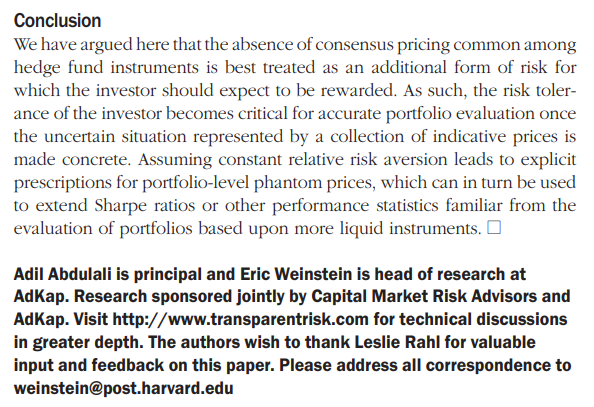 Conclusion

We have argued here that the absence of consensus pricing common among hedge fund instruments is best treated as an additional form of risk for which the investor should expect to be rewarded. As such, the risk tolerance of the investor becomes critical for accurate portfolio evaluation once the uncertain situation represented by a collection of indicative prices is made concrete. Assuming constant relative risk aversion leads to explicit prescriptions for portfolio-level phantom prices, which can in turn be used to extend Sharpe ratios or other performance statistics familiar from the evaluation of portfolios based upon more liquid instruments. ☐

Adil Abdulali is principal and Eric Weinstein is head of research at AdKap. Research sponsored jointly by Capital Market Risk Advisors and AdKap. Visit http://www.transparentrisk.com for technical discussions in greater depth. The authors wish to thank Leslie Rahl for valuable input and feedback on this paper. Please address all correspondence to weinstein@post.harvard.edu